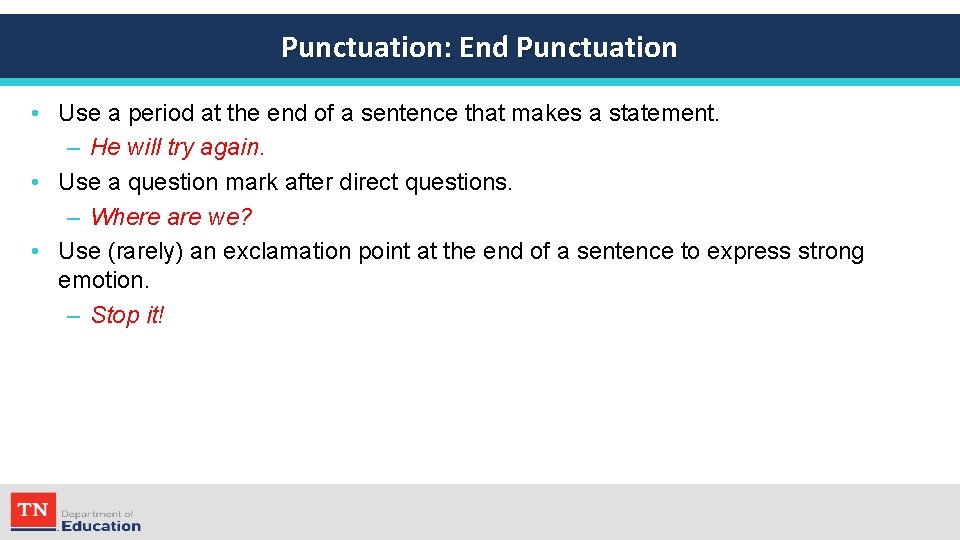 Punctuation: End Punctuation

• Use a period at the end of a sentence that makes a statement.
– He will try again.
• Use a question mark after direct questions.
– Where are we?
• Use (rarely) an exclamation point at the end of a sentence to express strong emotion.
– Stop it!

TN Department of Education